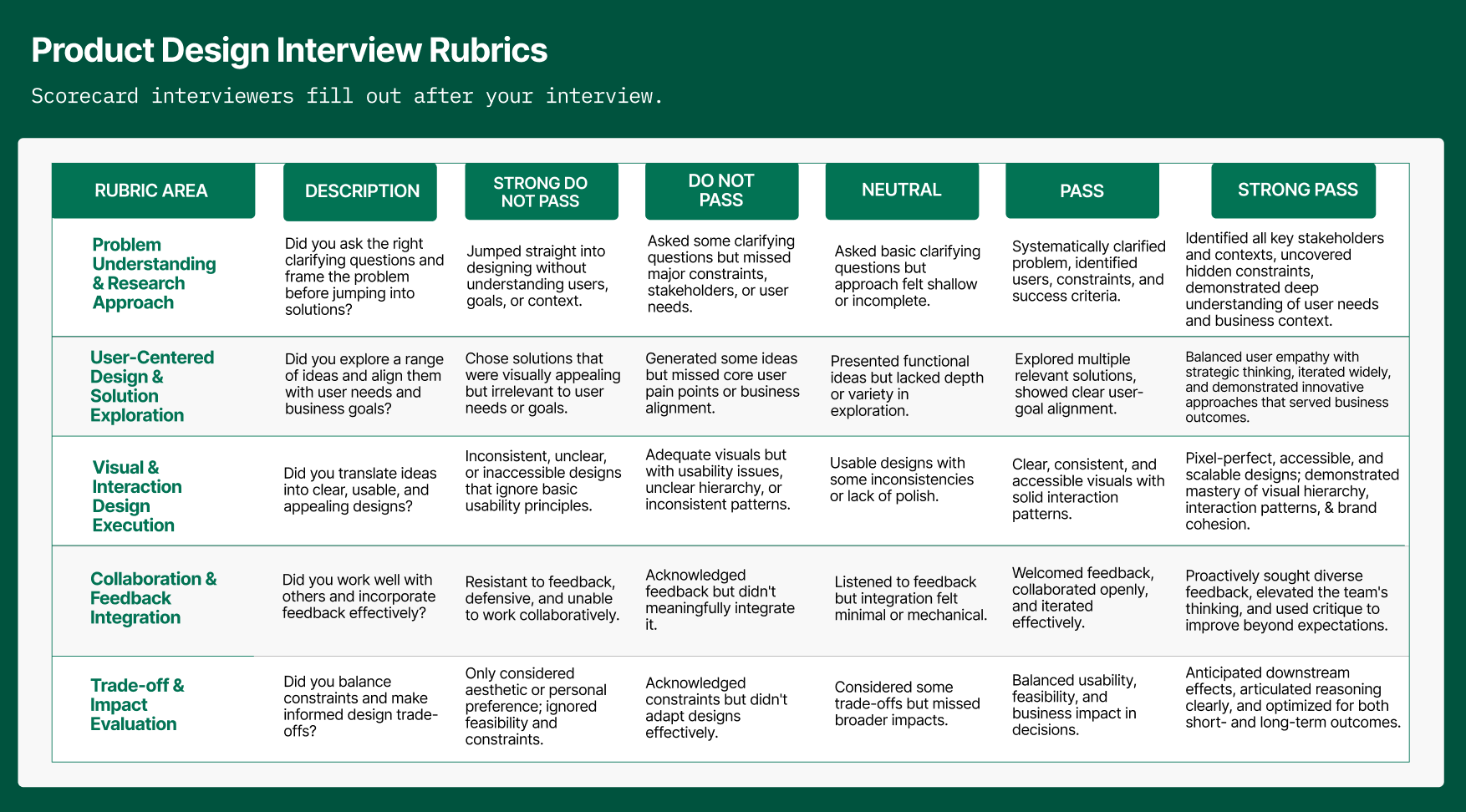 Product Design Interview Rubrics

Scorecard interviewers fill out after your interview.

| RUBRIC AREA | DESCRIPTION | STRONG DO NOT PASS | DO NOT PASS | NEUTRAL | PASS | STRONG PASS |
|---|---|---|---|---|---|---|
| Problem Understanding & Research Approach | Did you ask the right clarifying questions and frame the problem before jumping into solutions? | Jumped straight into designing without understanding users, goals, or context. | Asked some clarifying questions but missed major constraints, stakeholders, or user needs. | Asked basic clarifying questions but approach felt shallow or incomplete. | Systematically clarified problem, identified users, constraints, and success criteria. | Identified all key stakeholders and contexts, uncovered hidden constraints, demonstrated deep understanding of user needs and business context. |
| User-Centered Design & Solution Exploration | Did you explore a range of ideas and align them with user needs and business goals? | Chose solutions that were visually appealing but irrelevant to user needs or goals. | Generated some ideas but missed core user pain points or business alignment. | Presented functional ideas but lacked depth or variety in exploration. | Explored multiple relevant solutions, showed clear user-goal alignment. | Balanced user empathy with strategic thinking, iterated widely, and demonstrated innovative approaches that served business outcomes. |
| Visual & Interaction Design Execution | Did you translate ideas into clear, usable, and appealing designs? | Inconsistent, unclear, or inaccessible designs that ignore basic usability principles. | Adequate visuals but with usability issues, unclear hierarchy, or inconsistent patterns. | Usable designs with some inconsistencies or lack of polish. | Clear, consistent, and accessible visuals with solid interaction patterns. | Pixel-perfect, accessible, and scalable designs; demonstrated mastery of visual hierarchy, interaction patterns, & brand cohesion. |
| Collaboration & Feedback Integration | Did you work well with others and incorporate feedback effectively? | Resistant to feedback, defensive, and unable to work collaboratively. | Acknowledged feedback but didn't meaningfully integrate it. | Listened to feedback but integration felt minimal or mechanical. | Welcomed feedback, collaborated openly, and iterated effectively. | Proactively sought diverse feedback, elevated the team's thinking, and used critique to improve beyond expectations. |
| Trade-off & Impact Evaluation | Did you balance constraints and make informed design trade-offs? | Only considered aesthetic or personal preference; ignored feasibility and constraints. | Acknowledged constraints but didn't adapt designs effectively. | Considered some trade-offs but missed broader impacts. | Balanced usability, feasibility, and business impact in decisions. | Anticipated downstream effects, articulated reasoning clearly, and optimized for both short- and long-term outcomes. |